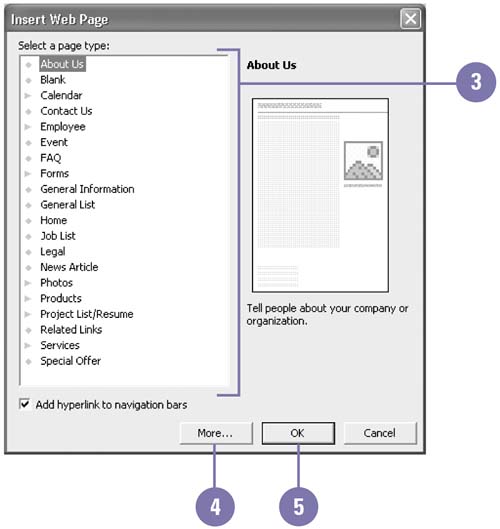 Insert Web Page

Select a page type:

About Us
Blank
Calendar
Contact Us
Employee
Event
FAQ
Forms
General Information
General List
Home
Job List
Legal
News Article
Photos
Products
Project List/Resume
Related Links
Services
Special Offer

About Us

Tell people about your company or organization.

3

Add hyperlink to navigation bars

More...
OK
Cancel

4
5